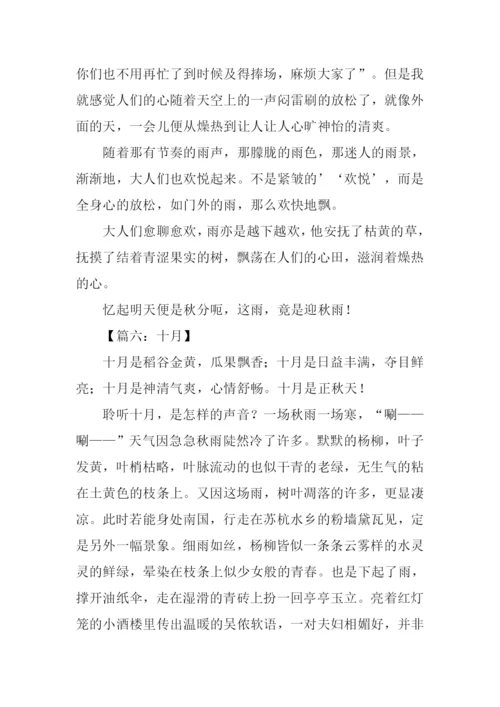 你们也不用再忙了到时候及得捧场，麻烦大家了”。但是我就感觉人们的心随着天空上的一声闷雷刷的放松了，就像外面的天，一会儿便从燥热到让人让人心旷神怡的清爽。

随着那有节奏的雨声，那朦胧的雨色，那迷人的雨景，渐渐地，大人们也欢悦起来。不是紧皱的’‘欢悦’，而是全身心的放松，如门外的雨，那么欢快地飘。

大人们愈聊愈欢，雨亦是越下越欢，他安抚了枯黄的草，抚摸了结着青涩果实的树，飘荡在人们的心田，滋润着燥热的心。

忆起明天便是秋分呃，这雨，竟是迎秋雨！

【篇六：十月】

十月是稻谷金黄，瓜果飘香；十月是日益丰满，夺目鲜亮；十月是神清气爽，心情舒畅。十月是正秋天！

聆听十月，是怎样的声音？一场秋雨一场寒，“唰——唰——”天气因急急秋雨陡然冷了许多。默默的杨柳，叶子发黄，叶梢枯略，叶脉流动的也似干青的老绿，无生气的粘在土黄色的枝条上。又因这场雨，树叶凋落的许多，更显凄凉。此时若能身处南国，行走在苏杭水乡的粉墙黛瓦见，定是另外一幅景象。细雨如丝，杨柳皆似一条条云雾样的水灵灵的鲜绿，晕染在枝条上似少女般的青春。也是下起了雨，撑开油纸伞，走在湿滑的青砖上扮一回亭亭玉立。亮着红灯笼的小酒楼里传出温暖的吴侬软语，一对夫妇相媚好，并非